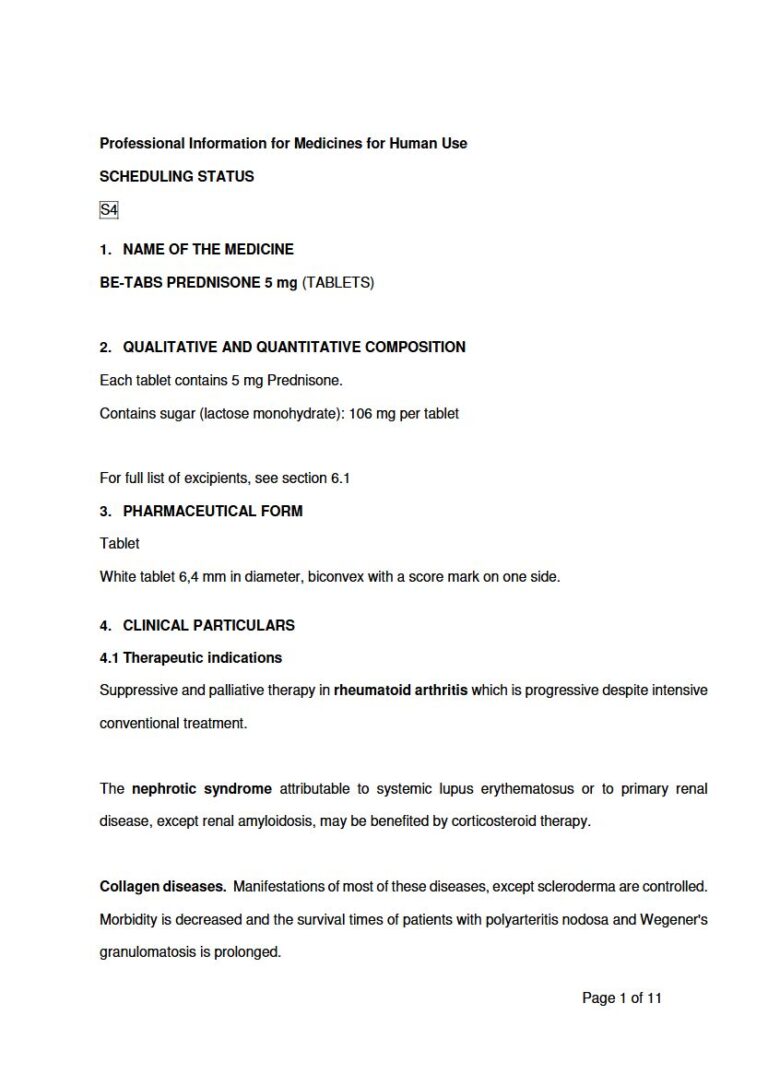 Professional Information for Medicines for Human Use

SCHEDULING STATUS

S4

1. NAME OF THE MEDICINE

BE-TABS PREDNISONE 5 mg (TABLETS)

2. QUALITATIVE AND QUANTITATIVE COMPOSITION

Each tablet contains 5 mg Prednisone.

Contains sugar (lactose monohydrate): 106 mg per tablet

For full list of excipients, see section 6.1

3. PHARMACEUTICAL FORM

Tablet

White tablet 6,4 mm in diameter, biconvex with a score mark on one side.

4. CLINICAL PARTICULARS

4.1 Therapeutic indications

Suppressive and palliative therapy in rheumatoid arthritis which is progressive despite intensive conventional treatment.

The nephrotic syndrome attributable to systemic lupus erythematosus or to primary renal disease, except renal amyloidosis, may be benefited by corticosteroid therapy.

Collagen diseases. Manifestations of most of these diseases, except scleroderma are controlled. Morbidity is decreased and the survival times of patients with polyarteritis nodosa and Wegener's granulomatosis is prolonged.

Page 1 of 11